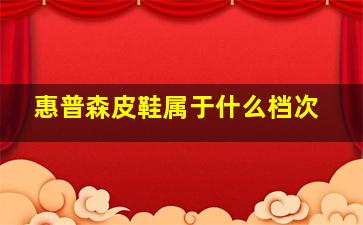 惠普森皮鞋属于什么档次